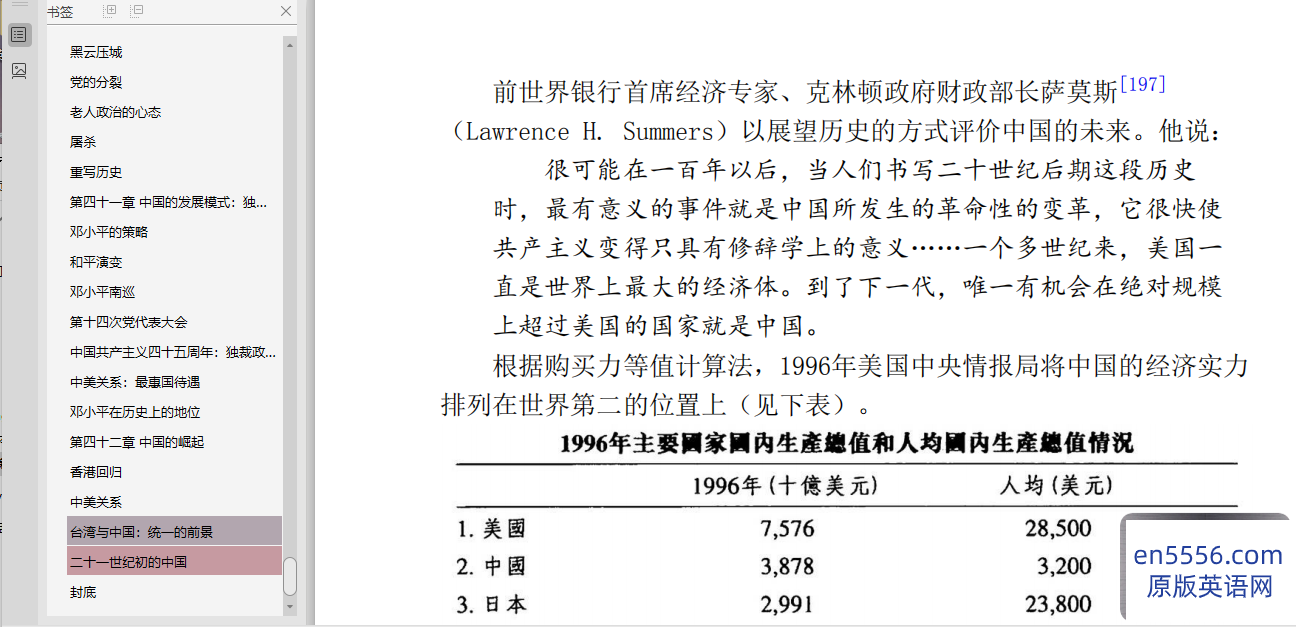 书签

黑云压城
党的分裂
老人政治的心态
屠杀
重写历史
第四十一章 中国的发展模式：独...
邓小平的策略
和平演变
邓小平南巡
第十四次党代表大会
中国共产主义四十五周年：独裁政...
中美关系：最惠国待遇
邓小平在历史上的地位
第四十二章 中国的崛起
香港回归
中美关系
台湾与中国：统一的前景
二十一世纪初的中国
封底

前世界银行首席经济专家、克林顿政府财政部长萨莫斯[197]（Lawrence H. Summers）以展望历史的方式评价中国的未来。他说：

很可能在一百年以后，当人们书写二十世纪后期这段历史时，最有意义的事件就是中国所发生的革命性的变革，它很快使共产主义变得只具有修辞学上的意义……一个多世纪来，美国一直是世界上最大的经济体。到了下一代，唯一有机会在绝对规模上超过美国的国家就是中国。

根据购买力等值计算法，1996年美国中央情报局将中国的经济实力排列在世界第二的位置上（见下表）。

1996年主要國家國內生產總值和人均國內生產總值情況

| | 1996年(十億美元) | 人均(美元) |
|---|---|---|
| 1. 美國 | 7,576 | 28,500 |
| 2. 中國 | 3,878 | 3,200 |
| 3. 日本 | 2,991 | 23,800 |

en5556.com
原版英语网